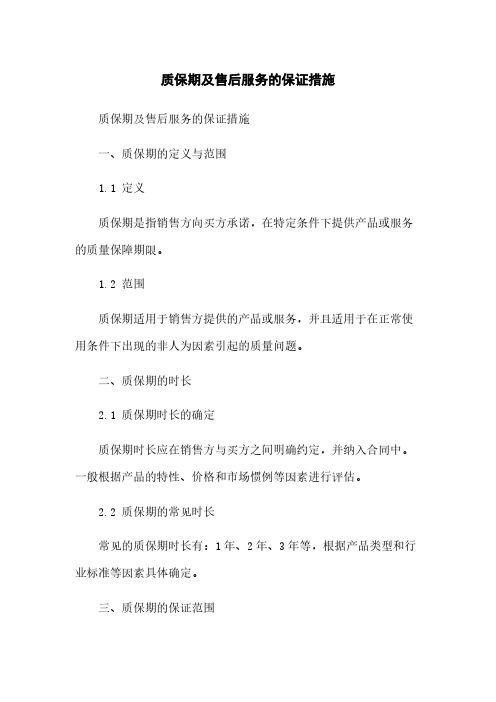 质保期及售后服务的保证措施

质保期及售后服务的保证措施

一、质保期的定义与范围

1.1 定义

质保期是指销售方向买方承诺，在特定条件下提供产品或服务的质量保障期限。

1.2 范围

质保期适用于销售方提供的产品或服务，并且适用于在正常使用条件下出现的非人为因素引起的质量问题。

二、质保期的时长

2.1 质保期时长的确定

质保期时长应在销售方与买方之间明确约定，并纳入合同中。一般根据产品的特性、价格和市场惯例等因素进行评估。

2.2 质保期的常见时长

常见的质保期时长有：1年、2年、3年等，根据产品类型和行业标准等因素具体确定。

三、质保期的保证范围